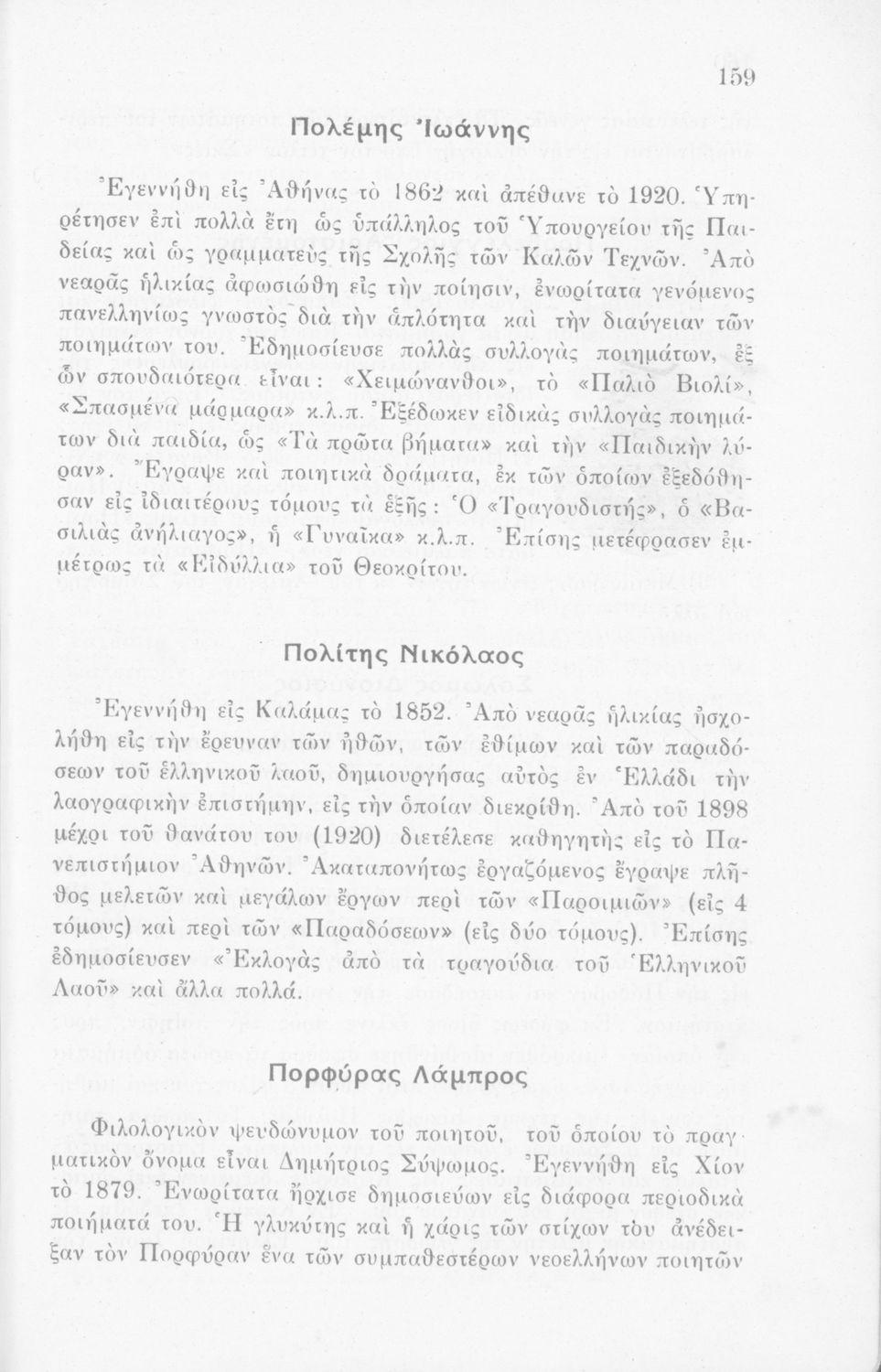 159

Πολέμης Ἰωάννης

Ἐγεννήθη εἰς Ἀθήνας τὸ 1862 καὶ ἀπέθανε τὸ 1920. Ὑπηρέτησεν ἐπὶ πολλὰ ἔτη ὡς ὑπάλληλος τοῦ Ὑπουργείου τῆς Παιδείας καὶ ὡς γραμματεὺς τῆς Σχολῆς τῶν Καλῶν Τεχνῶν. Ἀπὸ νεαρᾶς ἡλικίας ἀφωσιώθη εἰς τὴν ποίησιν, ἐνωρίτατα γενόμενος πανελληνίως γνωστὸς διὰ τὴν ἁπλότητα καὶ τὴν διαύγειαν τῶν ποιημάτων του. Ἐδημοσίευσε πολλὰς συλλογὰς ποιημάτων, ἐξ ὧν σπουδαιότερα εἶναι: «Χειμώνανθοι», τὸ «Παλιὸ Βιολί», «Σπασμένα μάρμαρα» κ.λ.π. Ἐξέδωκεν εἰδικὰς συλλογὰς ποιημάτων διὰ παιδία, ὡς «Τὰ πρῶτα βήματα» καὶ τὴν «Παιδικὴν λύραν». Ἔγραψε καὶ ποιητικὰ δράματα, ἐκ τῶν ὁποίων ἐξεδόθησαν εἰς ἰδιαιτέρους τόμους τὰ ἑξῆς: Ὁ «Τραγουδιστής», ὁ «Βασιλιὰς ἀνήλιαγος», ἡ «Γυναῖκα» κ.λ.π. Ἐπίσης μετέφρασεν ἐμμέτρως τὰ «Εἰδύλλια» τοῦ Θεοκρίτου.

Πολίτης Νικόλαος

Ἐγεννήθη εἰς Καλάμας τὸ 1852. Ἀπὸ νεαρᾶς ἡλικίας ἠσχολήθη εἰς τὴν ἔρευναν τῶν ἠθῶν, τῶν ἐθίμων καὶ τῶν παραδόσεων τοῦ ἑλληνικοῦ λαοῦ, δημιουργήσας αὐτὸς ἐν Ἑλλάδι τὴν λαογραφικὴν ἐπιστήμην, εἰς τὴν ὁποίαν διεκρίθη. Ἀπὸ τοῦ 1898 μέχρι τοῦ θανάτου του (1920) διετέλεσε καθηγητὴς εἰς τὸ Πανεπιστήμιον Ἀθηνῶν. Ἀκαταπονήτως ἐργαζόμενος ἔγραψε πλῆθος μελετῶν καὶ μεγάλων ἔργων περὶ τῶν «Παροιμιῶν» (εἰς 4 τόμους) καὶ περὶ τῶν «Παραδόσεων» (εἰς δύο τόμους). Ἐπίσης ἐδημοσίευσεν «Ἐκλογὰς ἀπὸ τὰ τραγούδια τοῦ Ἑλληνικοῦ Λαοῦ» καὶ ἄλλα πολλά.

Πορφύρας Λάμπρος

Φιλολογικὸν ψευδώνυμον τοῦ ποιητοῦ, τοῦ ὁποίου τὸ πραγματικὸν ὄνομα εἶναι Δημήτριος Σύψωμος. Ἐγεννήθη εἰς Χίον τὸ 1879. Ἐνωρίτατα ἤρχισε δημοσιεύων εἰς διάφορα περιοδικὰ ποιήματά του. Ἡ γλυκύτης καὶ ἡ χάρις τῶν στίχων του ἀνέδειξαν τὸν Πορφύραν ἕνα τῶν συμπαθεστέρων νεοελλήνων ποιητῶν